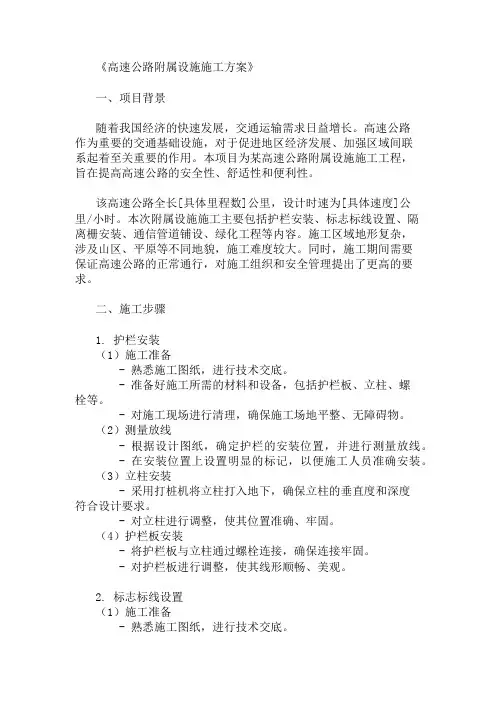 《高速公路附属设施施工方案》

一、项目背景

随着我国经济的快速发展，交通运输需求日益增长。高速公路作为重要的交通基础设施，对于促进地区经济发展、加强区域间联系起着至关重要的作用。本项目为某高速公路附属设施施工工程，旨在提高高速公路的安全性、舒适性和便利性。

该高速公路全长[具体里程数]公里，设计时速为[具体速度]公里/小时。本次附属设施施工主要包括护栏安装、标志标线设置、隔离栅安装、通信管道铺设、绿化工程等内容。施工区域地形复杂，涉及山区、平原等不同地貌，施工难度较大。同时，施工期间需要保证高速公路的正常通行，对施工组织和安全管理提出了更高的要求。

二、施工步骤

1. 护栏安装
（1）施工准备
- 熟悉施工图纸，进行技术交底。
- 准备好施工所需的材料和设备，包括护栏板、立柱、螺栓等。
- 对施工现场进行清理，确保施工场地平整、无障碍物。
（2）测量放线
- 根据设计图纸，确定护栏的安装位置，并进行测量放线。
- 在安装位置上设置明显的标记，以便施工人员准确安装。
（3）立柱安装
- 采用打桩机将立柱打入地下，确保立柱的垂直度和深度符合设计要求。
- 对立柱进行调整，使其位置准确、牢固。
（4）护栏板安装
- 将护栏板与立柱通过螺栓连接，确保连接牢固。
- 对护栏板进行调整，使其线形顺畅、美观。

2. 标志标线设置
（1）施工准备
- 熟悉施工图纸，进行技术交底。